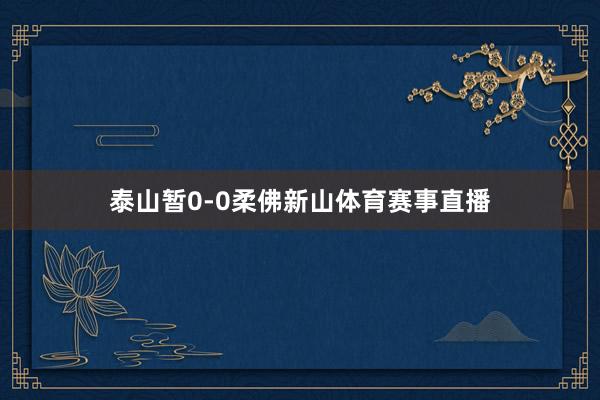 泰山暂0-0柔佛新山体育赛事直播